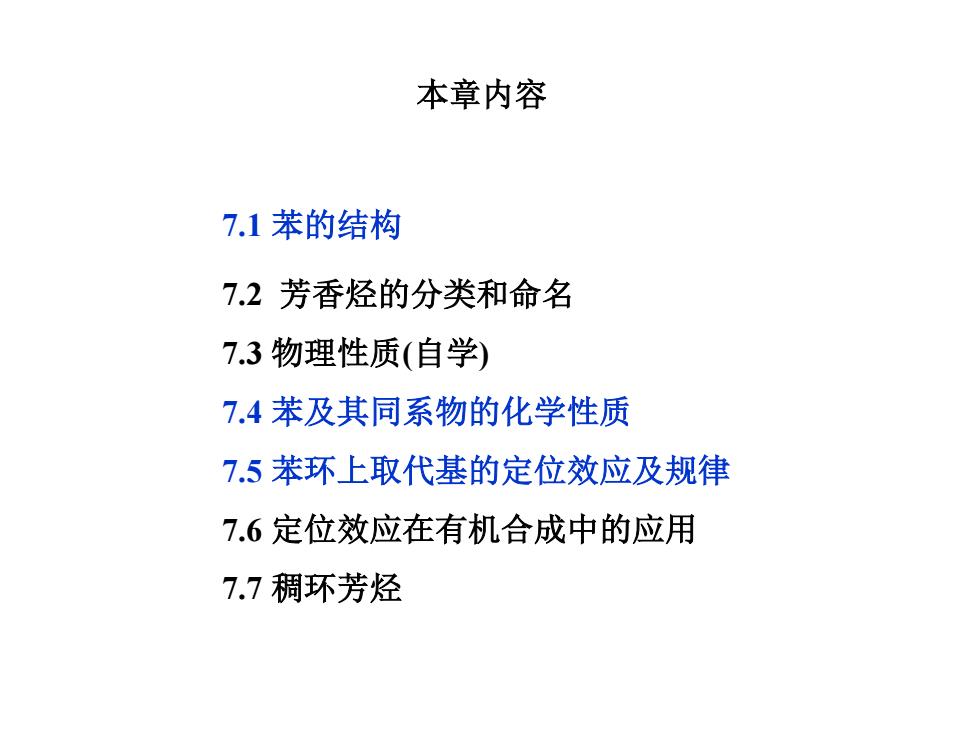 本章内容

7.1 苯的结构

7.2 芳香烃的分类和命名

7.3 物理性质(自学)

7.4 苯及其同系物的化学性质

7.5 苯环上取代基的定位效应及规律

7.6 定位效应在有机合成中的应用

7.7 稠环芳烃